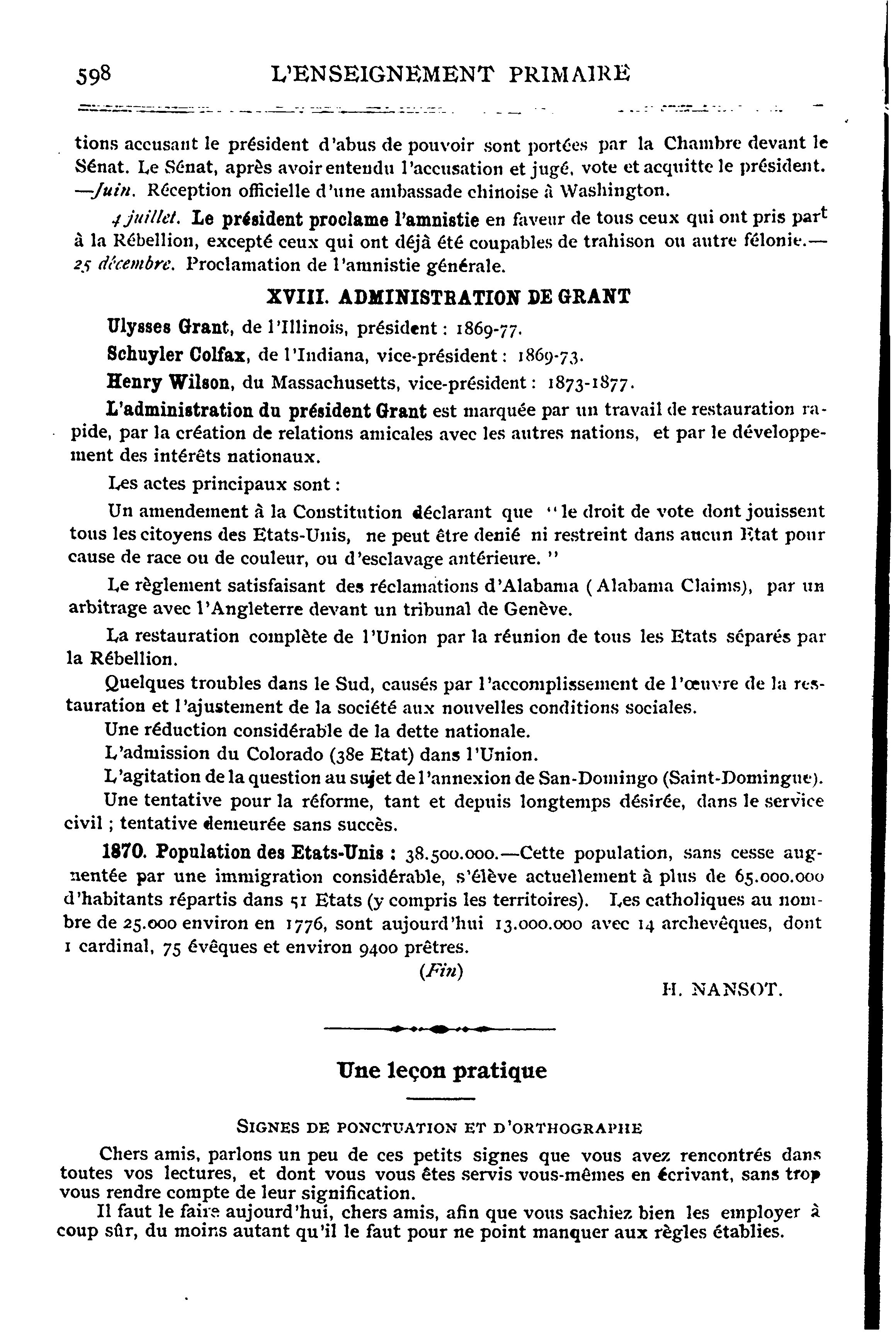 598 L'ENSEIGNEMENT PRIMAIRE

tions accusant le président d'abus de pouvoir sont portées par la Chambre devant le Sénat. Le Sénat, après avoir entendu l'accusation et jugé, vote et acquitte le président. —Juin. Réception officielle d'une ambassade chinoise à Washington.

4 juillet. Le président proclame l'amnistie en faveur de tous ceux qui ont pris part à la Rébellion, excepté ceux qui ont déjà été coupables de trahison ou autre félonie.— 25 décembre. Proclamation de l'amnistie générale.

XVIII. ADMINISTRATION DE GRANT

Ulysses Grant, de l'Illinois, président : 1869-77.

Schuyler Colfax, de l'Indiana, vice-président : 1869-73.

Henry Wilson, du Massachusetts, vice-président : 1873-1877.

L'administration du président Grant est marquée par un travail de restauration rapide, par la création de relations amicales avec les autres nations, et par le développement des intérêts nationaux.

Les actes principaux sont :

Un amendement à la Constitution déclarant que "le droit de vote dont jouissent tous les citoyens des Etats-Unis, ne peut être denié ni restreint dans aucun Etat pour cause de race ou de couleur, ou d'esclavage antérieure."

Le règlement satisfaisant des réclamations d'Alabama (Alabama Claims), par un arbitrage avec l'Angleterre devant un tribunal de Genève.

La restauration complète de l'Union par la réunion de tous les Etats séparés par la Rébellion.

Quelques troubles dans le Sud, causés par l'accomplissement de l'œuvre de la restauration et l'ajustement de la société aux nouvelles conditions sociales.

Une réduction considérable de la dette nationale.

L'admission du Colorado (38e Etat) dans l'Union.

L'agitation de la question au sujet de l'annexion de San-Domingo (Saint-Domingue).

Une tentative pour la réforme, tant et depuis longtemps désirée, dans le service civil ; tentative demeurée sans succès.

1870. Population des Etats-Unis : 38.500.000.—Cette population, sans cesse augmentée par une immigration considérable, s'élève actuellement à plus de 65.000.000 d'habitants répartis dans 51 Etats (y compris les territoires). Les catholiques au nombre de 25.000 environ en 1776, sont aujourd'hui 13.000.000 avec 14 archevêques, dont 1 cardinal, 75 évêques et environ 9400 prêtres.

(Fin)

H. NANSOT.

Une leçon pratique

SIGNES DE PONCTUATION ET D'ORTHOGRAPHE

Chers amis, parlons un peu de ces petits signes que vous avez rencontrés dans toutes vos lectures, et dont vous vous êtes servis vous-mêmes en écrivant, sans trop vous rendre compte de leur signification.

Il faut le faire aujourd'hui, chers amis, afin que vous sachiez bien les employer à coup sûr, du moins autant qu'il le faut pour ne point manquer aux règles établies.